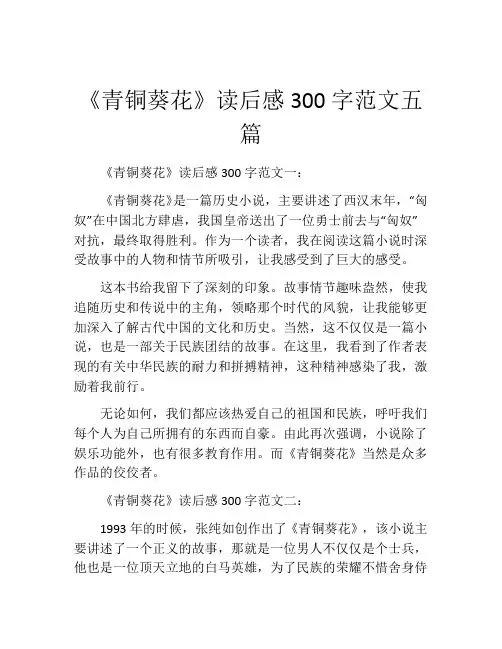 《青铜葵花》读后感 300 字范文五篇

《青铜葵花》读后感 300 字范文一：

《青铜葵花》是一篇历史小说，主要讲述了西汉末年，“匈奴”在中国北方肆虐，我国皇帝送出了一位勇士前去与“匈奴”对抗，最终取得胜利。作为一个读者，我在阅读这篇小说时深受故事中的人物和情节所吸引，让我感受到了巨大的感受。

这本书给我留下了深刻的印象。故事情节趣味盎然，使我追随历史和传说中的主角，领略那个时代的风貌，让我能够更加深入了解古代中国的文化和历史。当然，这不仅仅是一篇小说，也是一部关于民族团结的故事。在这里，我看到了作者表现的有关中华民族的耐力和拼搏精神，这种精神感染了我，激励着我前行。

无论如何，我们都应该热爱自己的祖国和民族，呼吁我们每个人为自己所拥有的东西而自豪。由此再次强调，小说除了娱乐功能外，也有很多教育作用。而《青铜葵花》当然是众多作品的佼佼者。

《青铜葵花》读后感 300 字范文二：

1993 年的时候，张纯如创作出了《青铜葵花》，该小说主要讲述了一个正义的故事，那就是一位男人不仅仅是个士兵，他也是一位顶天立地的白马英雄，为了民族的荣耀不惜舍身侍